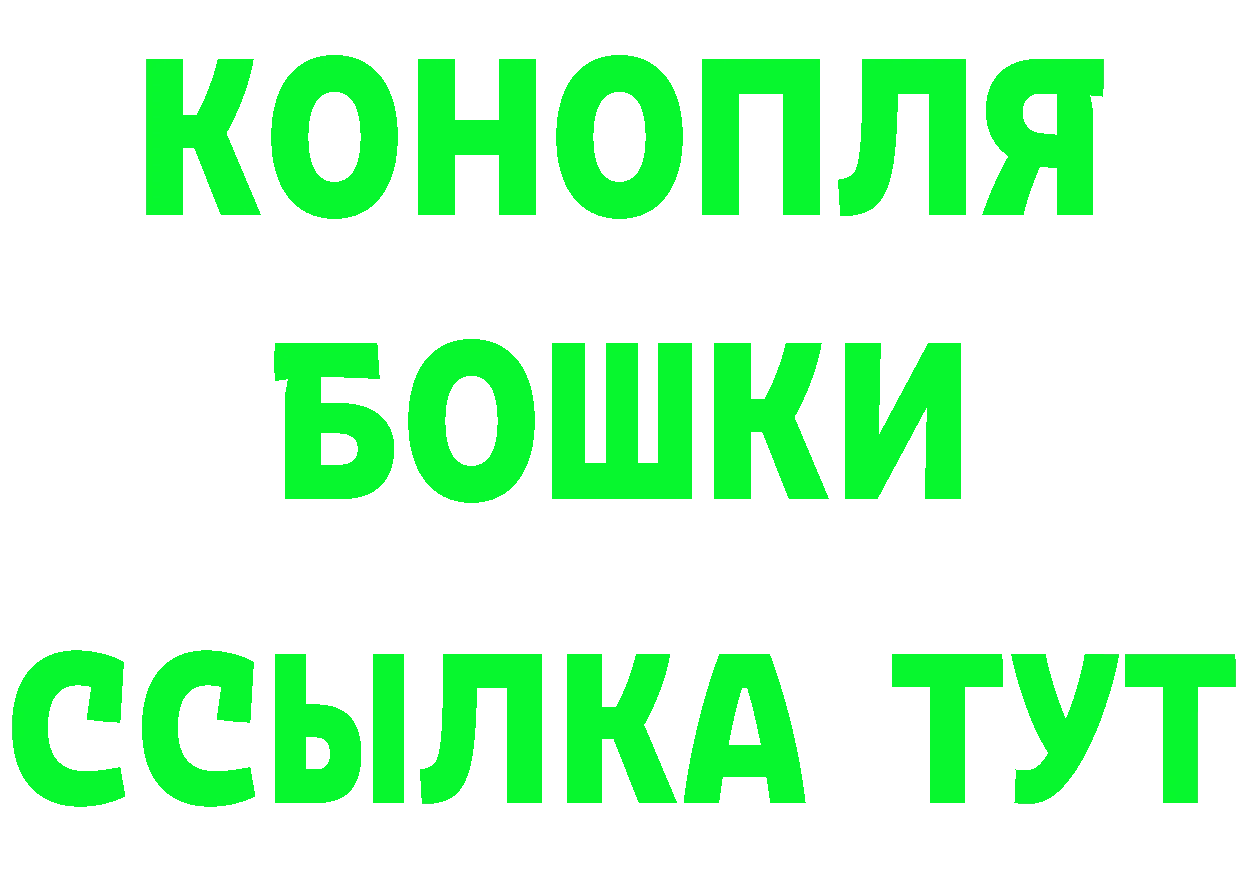 КОНОПЛЯ
БОШКИ
ССЫЛКА ТУТ